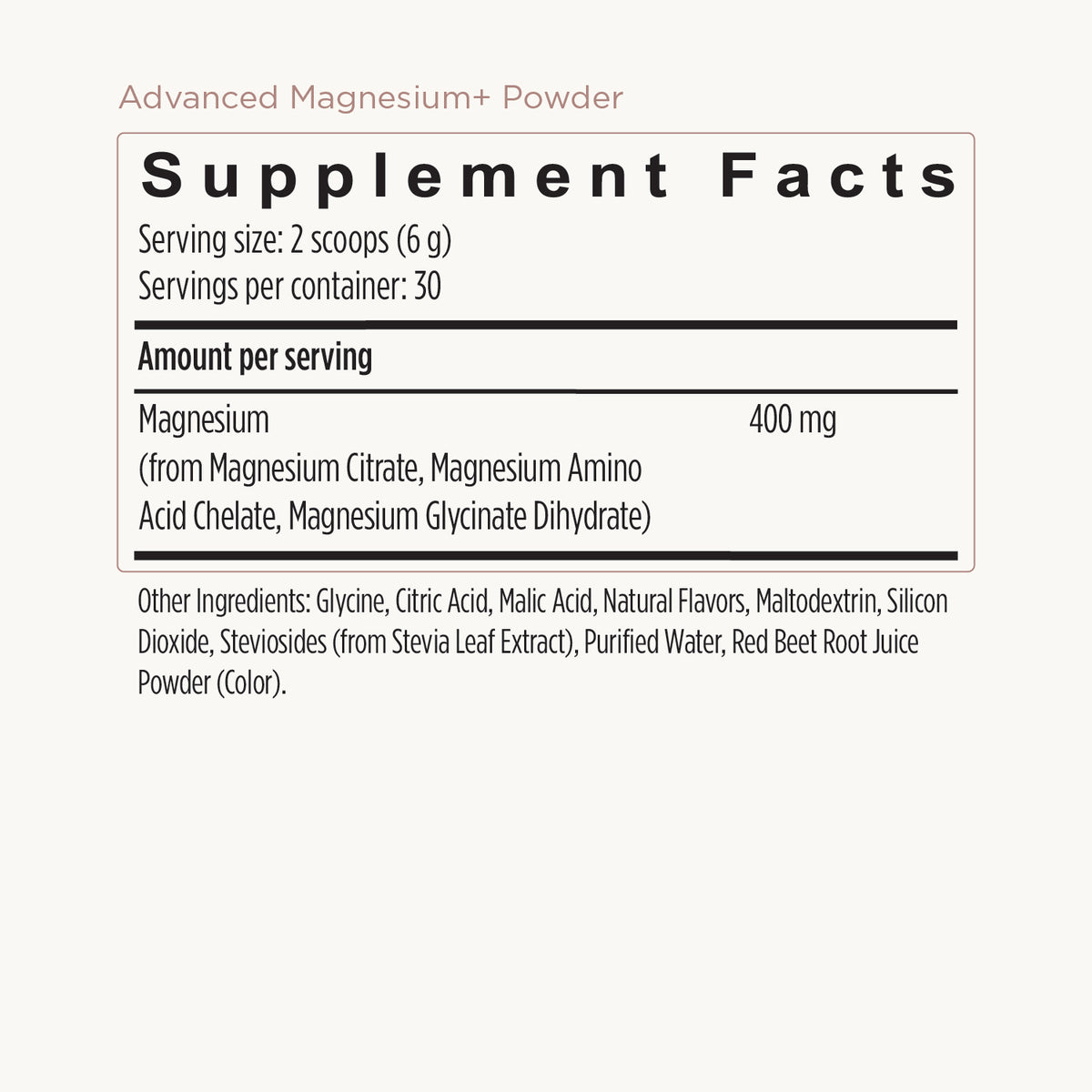 Advanced Magnesium+ Powder

Supplement Facts

Serving size: 2 scoops (6 g)
Servings per container: 30

Amount per serving

Magnesium (from Magnesium Citrate, Magnesium Amino Acid Chelate, Magnesium Glycinate Dihydrate) 400 mg

Other Ingredients: Glycine, Citric Acid, Malic Acid, Natural Flavors, Maltodextrin, Silicon Dioxide, Steviosides (from Stevia Leaf Extract), Purified Water, Red Beet Root Juice Powder (Color).